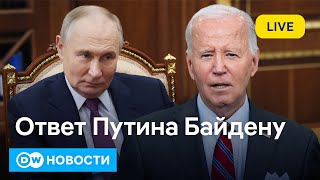 LIVE

Ответ Путина Байдену

DW НОВОСТИ